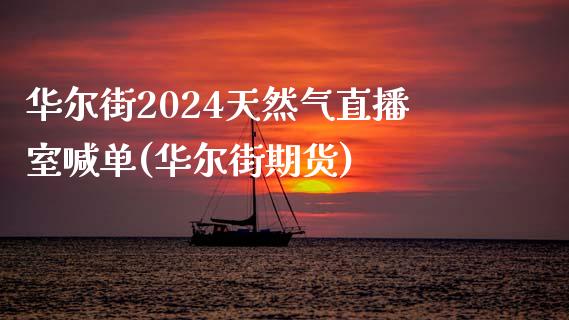 华尔街2024天然气直播室喊单(华尔街期货)